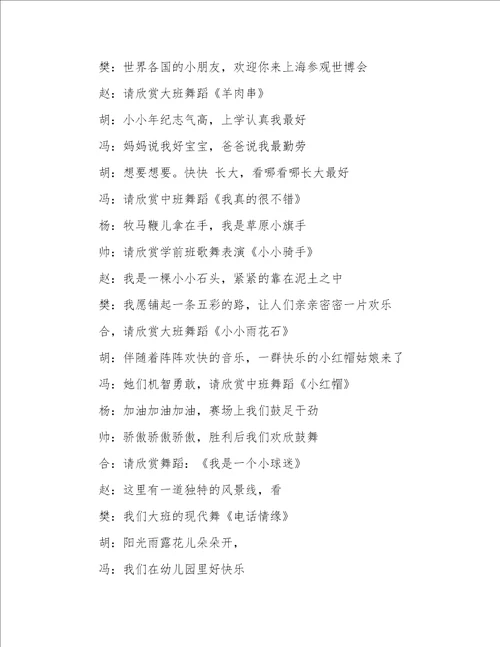 樊：世界各国的小朋友，欢迎你来上海参观世博会

赵：请欣赏大班舞蹈《羊肉串》

胡：小小年纪志气高，上学认真我最好

冯：妈妈说我好宝宝，爸爸说我最勤劳

胡：想要想要。快快 长大，看哪看哪长大最好

冯：请欣赏中班舞蹈《我真的很不错》

杨：牧马鞭儿拿在手，我是草原小旗手

帅：请欣赏学前班歌舞表演《小小骑手》

赵：我是一棵小小石头，紧紧的靠在泥土之中

樊：我愿铺起一条五彩的路，让人们亲亲密密一片欢乐

合，请欣赏大班舞蹈《小小雨花石》

胡：伴随着阵阵欢快的音乐，一群快乐的小红帽姑娘来了

冯：她们机智勇敢，请欣赏中班舞蹈《小红帽》

杨：加油加油加油，赛场上我们鼓足干劲

帅：骄傲骄傲骄傲，胜利后我们欢欣鼓舞

合：请欣赏舞蹈：《我是一个小球迷》

赵：这里有一道独特的风景线，看

樊：我们大班的现代舞《电话情缘》

胡：阳光雨露花儿朵朵开，

冯：我们在幼儿园里好快乐